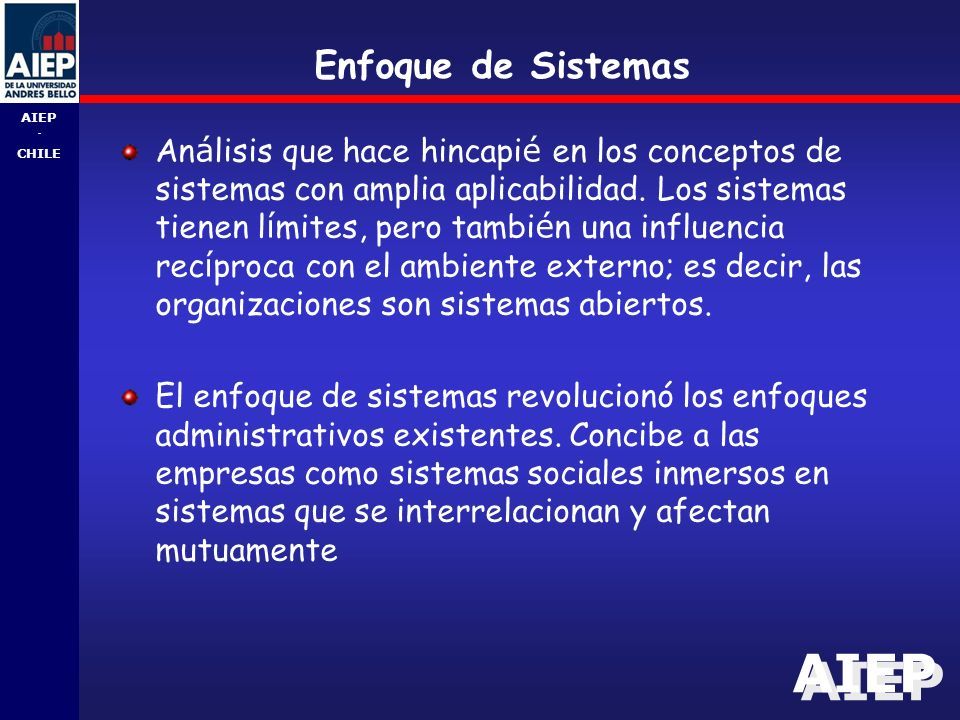 AIEP
DE LA UNIVERSIDAD
ANDRES BELLO

AIEP
-
CHILE

Enfoque de Sistemas

Análisis que hace hincapié en los conceptos de sistemas con amplia aplicabilidad. Los sistemas tienen límites, pero también una influencia recíproca con el ambiente externo; es decir, las organizaciones son sistemas abiertos.

El enfoque de sistemas revolucionó los enfoques administrativos existentes. Concibe a las empresas como sistemas sociales inmersos en sistemas que se interrelacionan y afectan mutuamente

AIEP